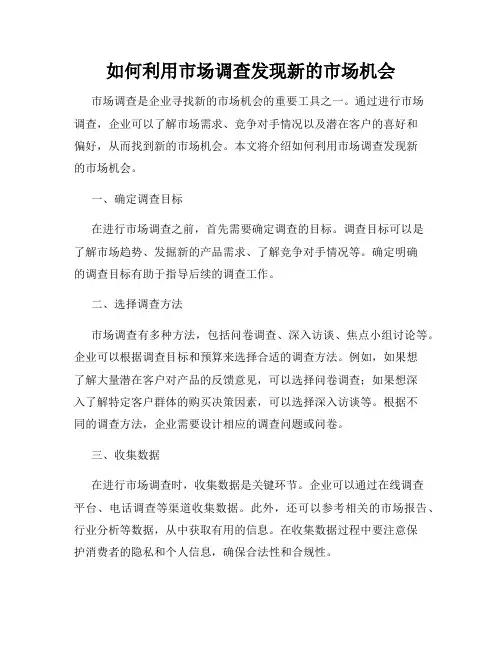 如何利用市场调查发现新的市场机会

市场调查是企业寻找新的市场机会的重要工具之一。通过进行市场调查，企业可以了解市场需求、竞争对手情况以及潜在客户的喜好和偏好，从而找到新的市场机会。本文将介绍如何利用市场调查发现新的市场机会。

一、确定调查目标

在进行市场调查之前，首先需要确定调查的目标。调查目标可以是了解市场趋势、发掘新的产品需求、了解竞争对手情况等。确定明确的调查目标有助于指导后续的调查工作。

二、选择调查方法

市场调查有多种方法，包括问卷调查、深入访谈、焦点小组讨论等。企业可以根据调查目标和预算来选择合适的调查方法。例如，如果想了解大量潜在客户对产品的反馈意见，可以选择问卷调查；如果想深入了解特定客户群体的购买决策因素，可以选择深入访谈等。根据不同的调查方法，企业需要设计相应的调查问题或问卷。

三、收集数据

在进行市场调查时，收集数据是关键环节。企业可以通过在线调查平台、电话调查等渠道收集数据。此外，还可以参考相关的市场报告、行业分析等数据，从中获取有用的信息。在收集数据过程中要注意保护消费者的隐私和个人信息，确保合法性和合规性。